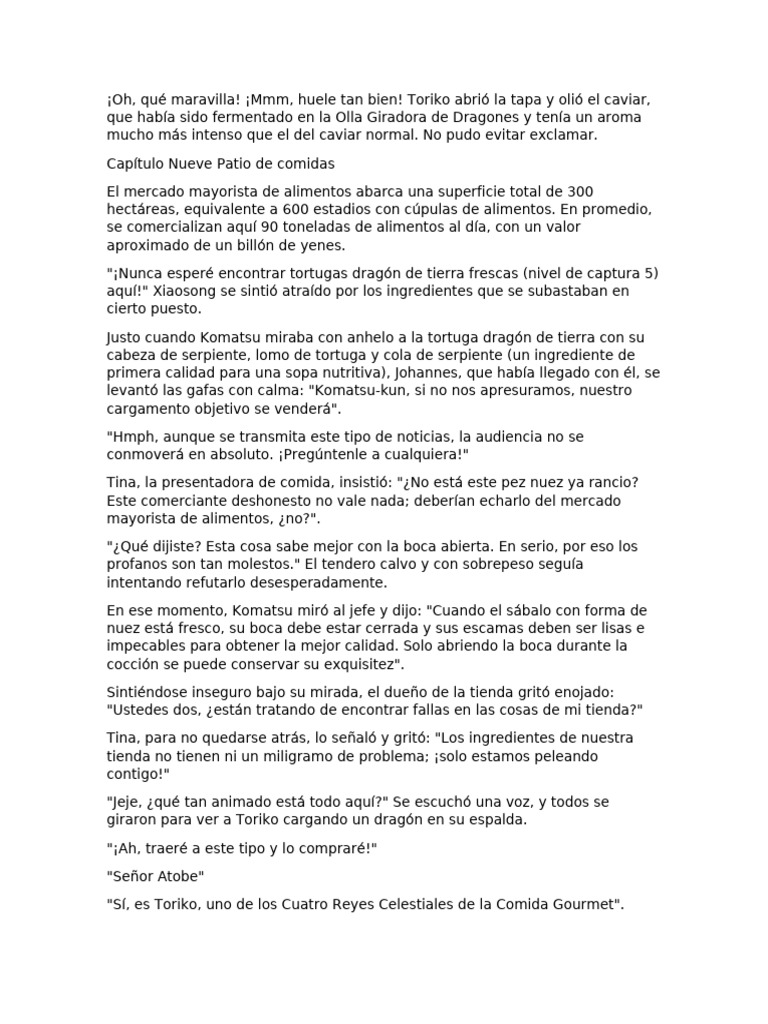 ¡Oh, qué maravilla! ¡Mmm, huele tan bien! Toriko abrió la tapa y olió el caviar, que había sido fermentado en la Olla Giradora de Dragones y tenía un aroma mucho más intenso que el del caviar normal. No pudo evitar exclamar.

Capítulo Nueve Patio de comidas

El mercado mayorista de alimentos abarca una superficie total de 300 hectáreas, equivalente a 600 estadios con cúpulas de alimentos. En promedio, se comercializan aquí 90 toneladas de alimentos al día, con un valor aproximado de un billón de yenes.

"¡Nunca esperé encontrar tortugas dragón de tierra frescas (nivel de captura 5) aquí!" Xiaosong se sintió atraído por los ingredientes que se subastaban en cierto puesto.

Justo cuando Komatsu miraba con anhelo a la tortuga dragón de tierra con su cabeza de serpiente, lomo de tortuga y cola de serpiente (un ingrediente de primera calidad para una sopa nutritiva), Johannes, que había llegado con él, se levantó las gafas con calma: "Komatsu-kun, si no nos apresuramos, nuestro cargamento objetivo se venderá".

"Hmph, aunque se transmita este tipo de noticias, la audiencia no se conmoverá en absoluto. ¡Pregúntenle a cualquiera!"

Tina, la presentadora de comida, insistió: "¿No está este pez nuez ya rancio? Este comerciante deshonesto no vale nada; deberían echarlo del mercado mayorista de alimentos, ¿no?".

"¿Qué dijiste? Esta cosa sabe mejor con la boca abierta. En serio, por eso los profanos son tan molestos." El tendero calvo y con sobrepeso seguía intentando refutarlo desesperadamente.

En ese momento, Komatsu miró al jefe y dijo: "Cuando el sábalo con forma de nuez está fresco, su boca debe estar cerrada y sus escamas deben ser lisas e impecables para obtener la mejor calidad. Solo abriendo la boca durante la cocción se puede conservar su exquisitez".

Sintiéndose inseguro bajo su mirada, el dueño de la tienda gritó enojado: "Ustedes dos, ¿están tratando de encontrar fallas en las cosas de mi tienda?"

Tina, para no quedarse atrás, lo señaló y gritó: "Los ingredientes de nuestra tienda no tienen ni un miligramo de problema; ¡solo estamos peleando contigo!"

"Jeje, ¿qué tan animado está todo aquí?" Se escuchó una voz, y todos se giraron para ver a Toriko cargando un dragón en su espalda.

"¡Ah, traeré a este tipo y lo compraré!"

"Señor Atobe"

"Sí, es Toriko, uno de los Cuatro Reyes Celestiales de la Comida Gourmet".